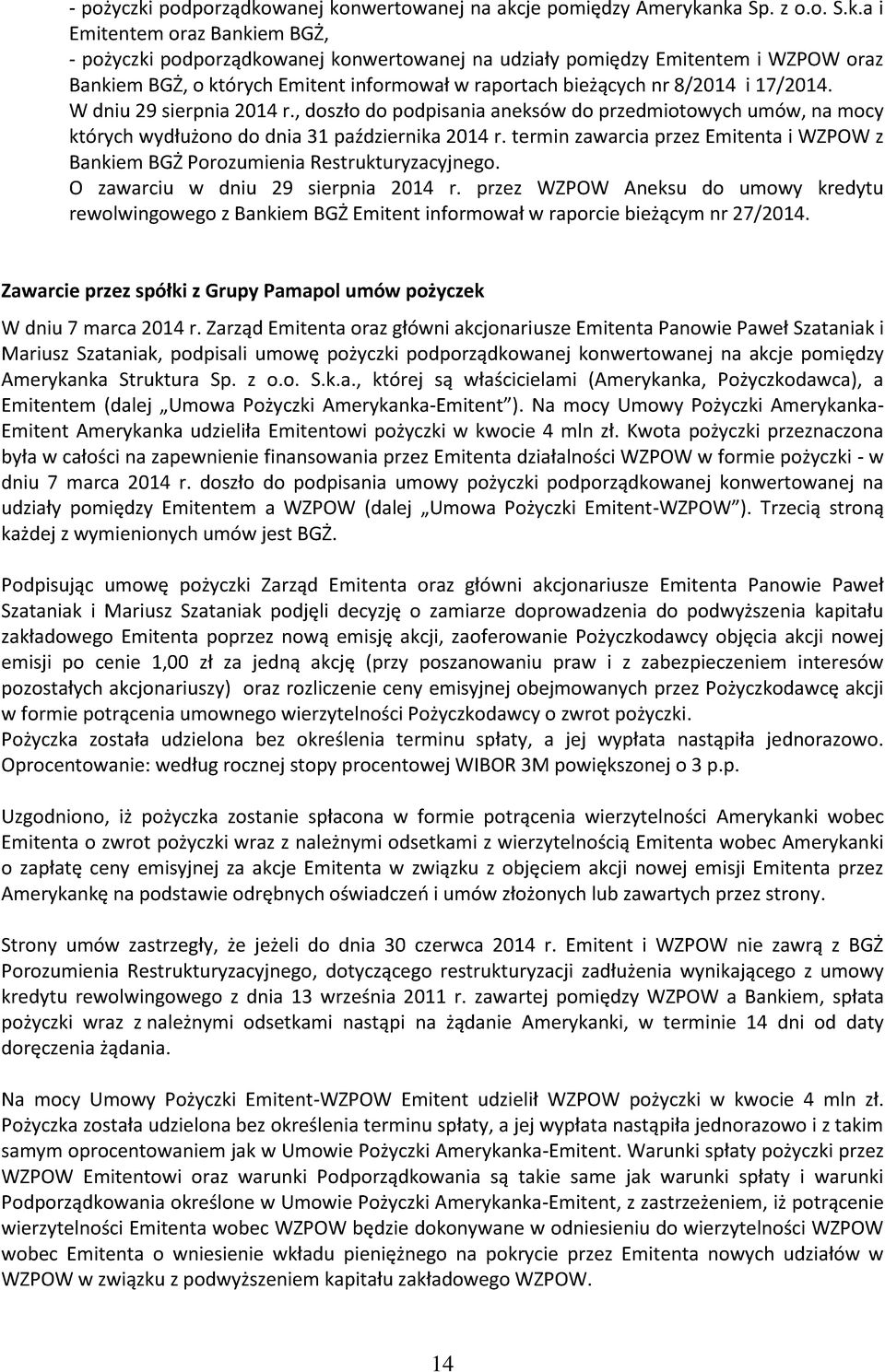 - pożyczki podporządkowanej konwertowanej na akcje pomiędzy Amerykanka Sp. z o.o. S.k.a i Emitentem oraz Bankiem BGŻ,
- pożyczki podporządkowanej konwertowanej na udziały pomiędzy Emitentem i WZPOW oraz Bankiem BGŻ, o których Emitent informował w raportach bieżących nr 8/2014 i 17/2014.
W dniu 29 sierpnia 2014 r., doszło do podpisania aneksów do przedmiotowych umów, na mocy których wydłużono do dnia 31 października 2014 r. termin zawarcia przez Emitenta i WZPOW z Bankiem BGŻ Porozumienia Restrukturyzacyjnego.
O zawarciu w dniu 29 sierpnia 2014 r. przez WZPOW Aneksu do umowy kredytu rewolwingowego z Bankiem BGŻ Emitent informował w raporcie bieżącym nr 27/2014.

Zawarcie przez spółki z Grupy Pamapol umów pożyczek

W dniu 7 marca 2014 r. Zarząd Emitenta oraz główni akcjonariusze Emitenta Panowie Paweł Szataniak i Mariusz Szataniak, podpisali umowę pożyczki podporządkowanej konwertowanej na akcje pomiędzy Amerykanka Struktura Sp. z o.o. S.k.a., której są właścicielami (Amerykanka, Pożyczkodawca), a Emitentem (dalej „Umowa Pożyczki Amerykanka-Emitent”). Na mocy Umowy Pożyczki Amerykanka-Emitent Amerykanka udzieliła Emitentowi pożyczki w kwocie 4 mln zł. Kwota pożyczki przeznaczona była w całości na zapewnienie finansowania przez Emitenta działalności WZPOW w formie pożyczki - w dniu 7 marca 2014 r. doszło do podpisania umowy pożyczki podporządkowanej konwertowanej na udziały pomiędzy Emitentem a WZPOW (dalej „Umowa Pożyczki Emitent-WZPOW”). Trzecią stroną każdej z wymienionych umów jest BGŻ.

Podpisując umowę pożyczki Zarząd Emitenta oraz główni akcjonariusze Emitenta Panowie Paweł Szataniak i Mariusz Szataniak podjęli decyzję o zamiarze doprowadzenia do podwyższenia kapitału zakładowego Emitenta poprzez nową emisję akcji, zaoferowanie Pożyczkodawcy objęcia akcji nowej emisji po cenie 1,00 zł za jedną akcję (przy poszanowaniu praw i z zabezpieczeniem interesów pozostałych akcjonariuszy) oraz rozliczenie ceny emisyjnej obejmowanych przez Pożyczkodawcę akcji w formie potrącenia umownego wierzytelności Pożyczkodawcy o zwrot pożyczki.
Pożyczka została udzielona bez określenia terminu spłaty, a jej wypłata nastąpiła jednorazowo. Oprocentowanie: według rocznej stopy procentowej WIBOR 3M powiększonej o 3 p.p.

Uzgodniono, iż pożyczka zostanie spłacona w formie potrącenia wierzytelności Amerykanki wobec Emitenta o zwrot pożyczki wraz z należnymi odsetkami z wierzytelnością Emitenta wobec Amerykanki o zapłatę ceny emisyjnej za akcje Emitenta w związku z objęciem akcji nowej emisji Emitenta przez Amerykankę na podstawie odrębnych oświadczeń i umów złożonych lub zawartych przez strony.

Strony umów zastrzegły, że jeżeli do dnia 30 czerwca 2014 r. Emitent i WZPOW nie zawrą z BGŻ Porozumienia Restrukturyzacyjnego, dotyczącego restrukturyzacji zadłużenia wynikającego z umowy kredytu rewolwingowego z dnia 13 września 2011 r. zawartej pomiędzy WZPOW a Bankiem, spłata pożyczki wraz z należnymi odsetkami nastąpi na żądanie Amerykanki, w terminie 14 dni od daty doręczenia żądania.

Na mocy Umowy Pożyczki Emitent-WZPOW Emitent udzielił WZPOW pożyczki w kwocie 4 mln zł. Pożyczka została udzielona bez określenia terminu spłaty, a jej wypłata nastąpiła jednorazowo i z takim samym oprocentowaniem jak w Umowie Pożyczki Amerykanka-Emitent. Warunki spłaty pożyczki przez WZPOW Emitentowi oraz warunki Podporządkowania są takie same jak warunki spłaty i warunki Podporządkowania określone w Umowie Pożyczki Amerykanka-Emitent, z zastrzeżeniem, iż potrącenie wierzytelności Emitenta wobec WZPOW będzie dokonywane w odniesieniu do wierzytelności WZPOW wobec Emitenta o wniesienie wkładu pieniężnego na pokrycie przez Emitenta nowych udziałów w WZPOW w związku z podwyższeniem kapitału zakładowego WZPOW.

14